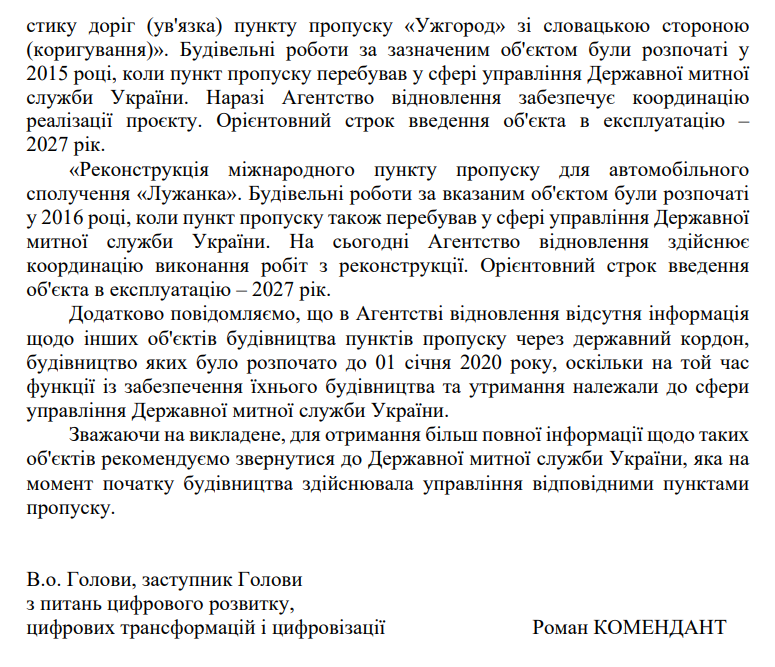 стику доріг (ув'язка) пункту пропуску «Ужгород» зі словацькою стороною (коригування)». Будівельні роботи за зазначеним об'єктом були розпочаті у 2015 році, коли пункт пропуску перебував у сфері управління Державної митної служби України. Наразі Агентство відновлення забезпечує координацію реалізації проєкту. Орієнтовний строк введення об'єкта в експлуатацію – 2027 рік.

«Реконструкція міжнародного пункту пропуску для автомобільного сполучення «Лужанка». Будівельні роботи за вказаним об'єктом були розпочаті у 2016 році, коли пункт пропуску також перебував у сфері управління Державної митної служби України. На сьогодні Агентство відновлення здійснює координацію виконання робіт з реконструкції. Орієнтовний строк введення об'єкта в експлуатацію – 2027 рік.

Додатково повідомляємо, що в Агентстві відновлення відсутня інформація щодо інших об'єктів будівництва пунктів пропуску через державний кордон, будівництво яких було розпочато до 01 січня 2020 року, оскільки на той час функції із забезпечення їхнього будівництва та утримання належали до сфери управління Державної митної служби України.

Зважаючи на викладене, для отримання більш повної інформації щодо таких об'єктів рекомендуємо звернутися до Державної митної служби України, яка на момент початку будівництва здійснювала управління відповідними пунктами пропуску.

В.о. Голови, заступник Голови
з питань цифрового розвитку,
цифрових трансформацій і цифровізації

Роман КОМЕНДАНТ